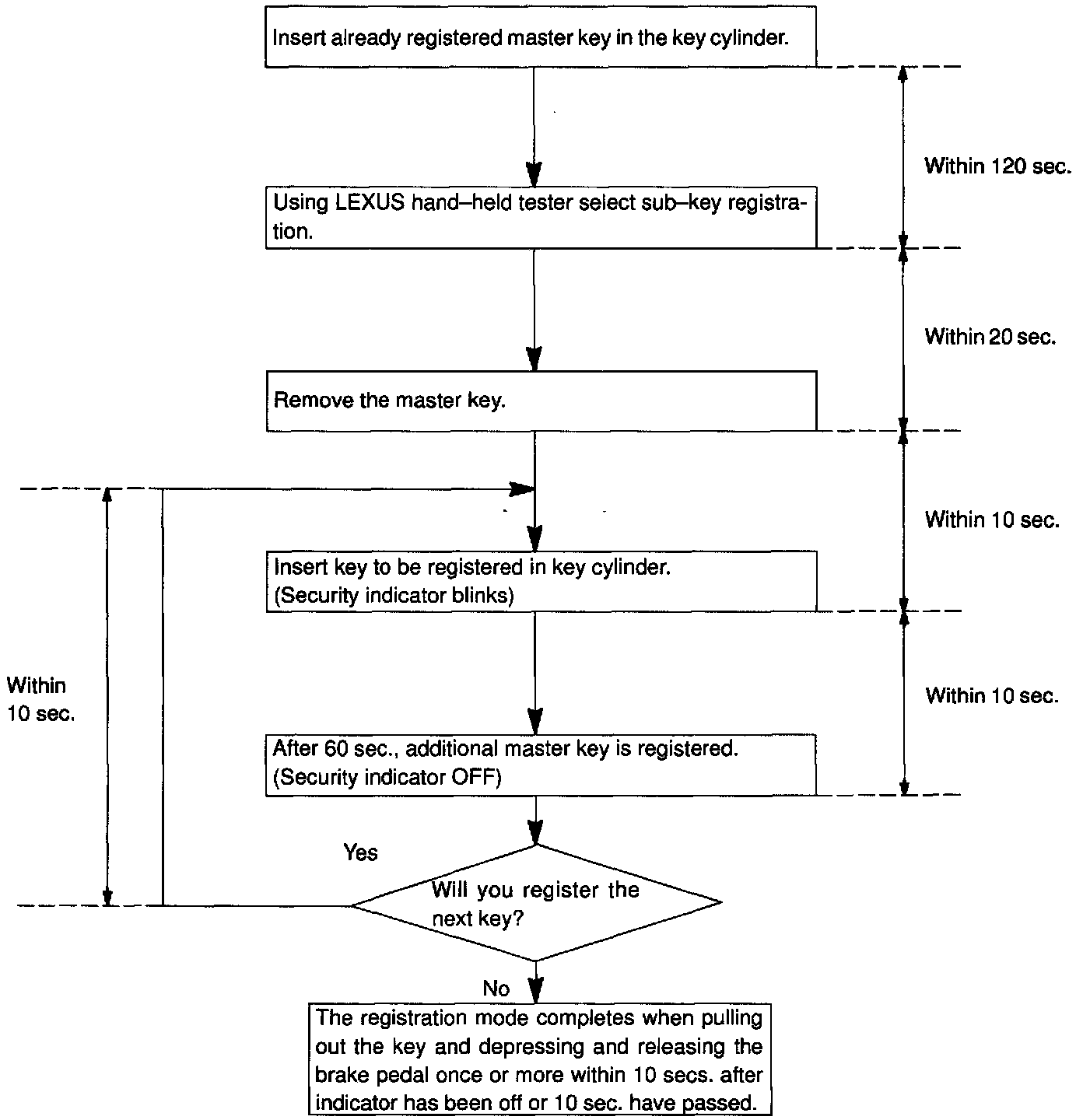 Insert already registered master key in the key cylinder.

Within 120 sec.

Using LEXUS hand–held tester select sub–key registration.

Within 20 sec.

Remove the master key.

Within 10 sec.

Insert key to be registered in key cylinder.
(Security indicator blinks)

Within 10 sec.

Within 10 sec.

After 60 sec., additional master key is registered.
(Security indicator OFF)

Yes

Will you register the next key?

No

The registration mode completes when pulling out the key and depressing and releasing the brake pedal once or more within 10 secs. after indicator has been off or 10 sec. have passed.